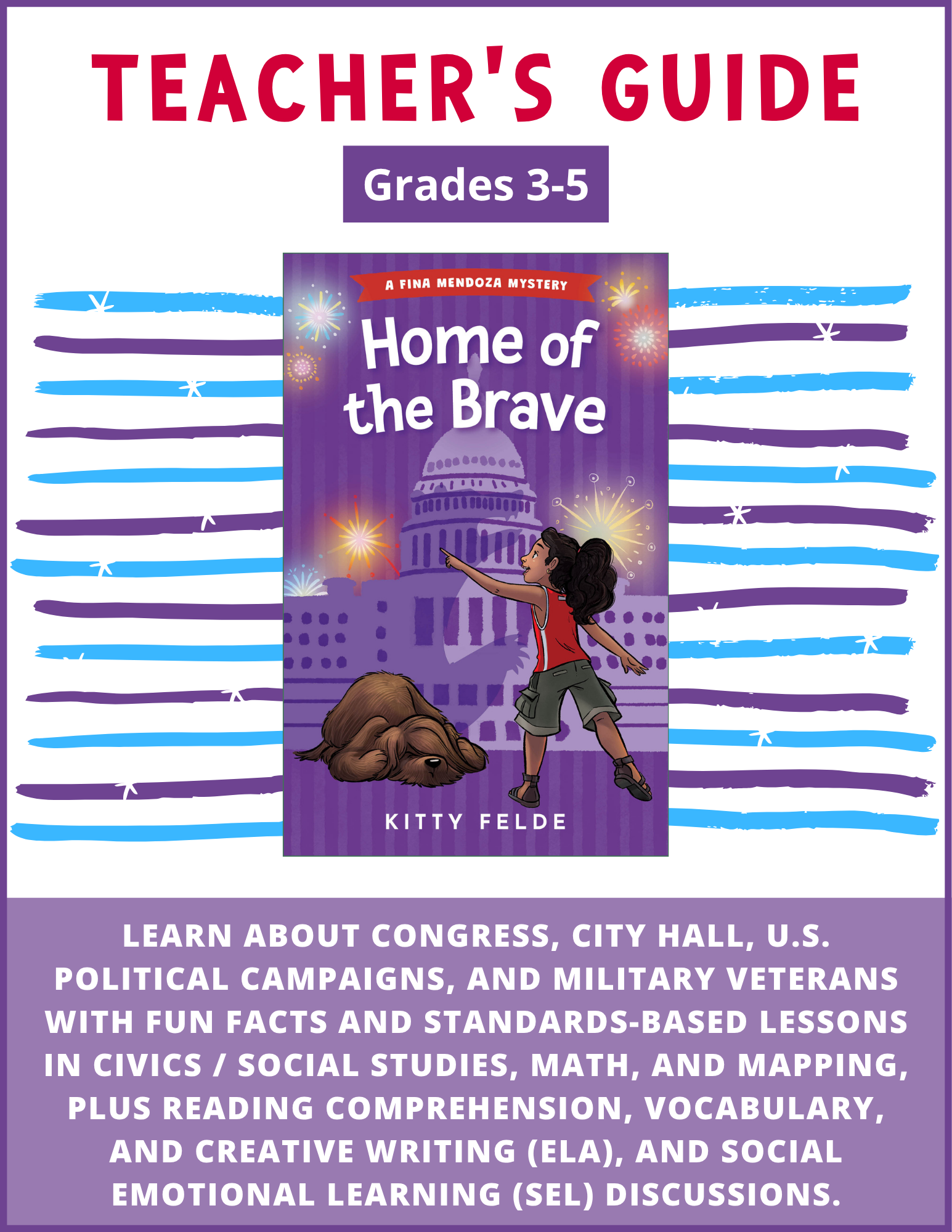 TEACHER'S GUIDE

Grades 3-5

A FINA MENDOZA MYSTERY

Home of the Brave

KITTY FELDE

LEARN ABOUT CONGRESS, CITY HALL, U.S. POLITICAL CAMPAIGNS, AND MILITARY VETERANS WITH FUN FACTS AND STANDARDS-BASED LESSONS IN CIVICS / SOCIAL STUDIES, MATH, AND MAPPING, PLUS READING COMPREHENSION, VOCABULARY, AND CREATIVE WRITING (ELA), AND SOCIAL EMOTIONAL LEARNING (SEL) DISCUSSIONS.